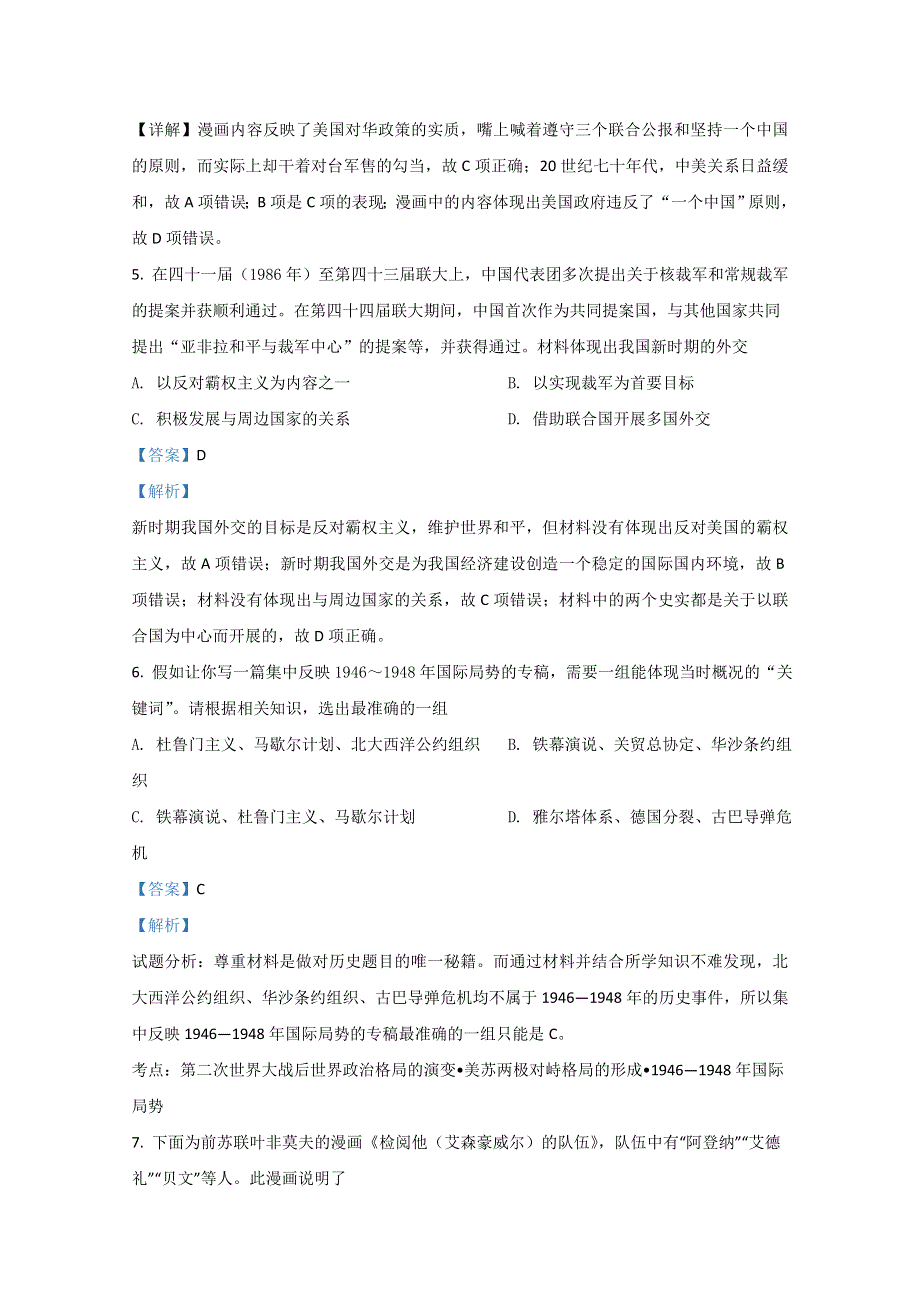 【详解】漫画内容反映了美国对华政策的实质，嘴上喊着遵守三个联合公报和坚持一个中国的原则，而实际上却干着对台军售的勾当，故 C 项正确；20 世纪七十年代，中美关系日益缓和，故 A 项错误；B 项是 C 项的表现；漫画中的内容体现出美国政府违反了“一个中国”原则，故 D 项错误。

5. 在四十一届（1986 年）至第四十三届联大上，中国代表团多次提出关于核裁军和常规裁军的提案并获顺利通过。在第四十四届联大期间，中国首次作为共同提案国，与其他国家共同提出“亚非拉和平与裁军中心”的提案等，并获得通过。材料体现出我国新时期的外交

A. 以反对霸权主义为内容之一

B. 以实现裁军为首要目标

C. 积极发展与周边国家的关系

D. 借助联合国开展多国外交

【答案】D

【解析】

新时期我国外交的目标是反对霸权主义，维护世界和平，但材料没有体现出反对美国的霸权主义，故 A 项错误；新时期我国外交是为我国经济建设创造一个稳定的国际国内环境，故 B 项错误；材料没有体现出与周边国家的关系，故 C 项错误；材料中的两个史实都是关于以联合国为中心而开展的，故 D 项正确。

6. 假如让你写一篇集中反映 1946～1948 年国际局势的专稿，需要一组能体现当时概况的“关键词”。请根据相关知识，选出最准确的一组

A. 杜鲁门主义、马歇尔计划、北大西洋公约组织

B. 铁幕演说、关贸总协定、华沙条约组织

C. 铁幕演说、杜鲁门主义、马歇尔计划

D. 雅尔塔体系、德国分裂、古巴导弹危机

【答案】C

【解析】

试题分析：尊重材料是做对历史题目的唯一秘籍。而通过材料并结合所学知识不难发现，北大西洋公约组织、华沙条约组织、古巴导弹危机均不属于 1946—1948 年的历史事件，所以集中反映 1946—1948 年国际局势的专稿最准确的一组只能是 C。

考点：第二次世界大战后世界政治格局的演变•美苏两极对峙格局的形成•1946—1948 年国际局势

7. 下面为前苏联叶非莫夫的漫画《检阅他（艾森豪威尔）的队伍》，队伍中有“阿登纳”“艾德礼”“贝文”等人。此漫画说明了